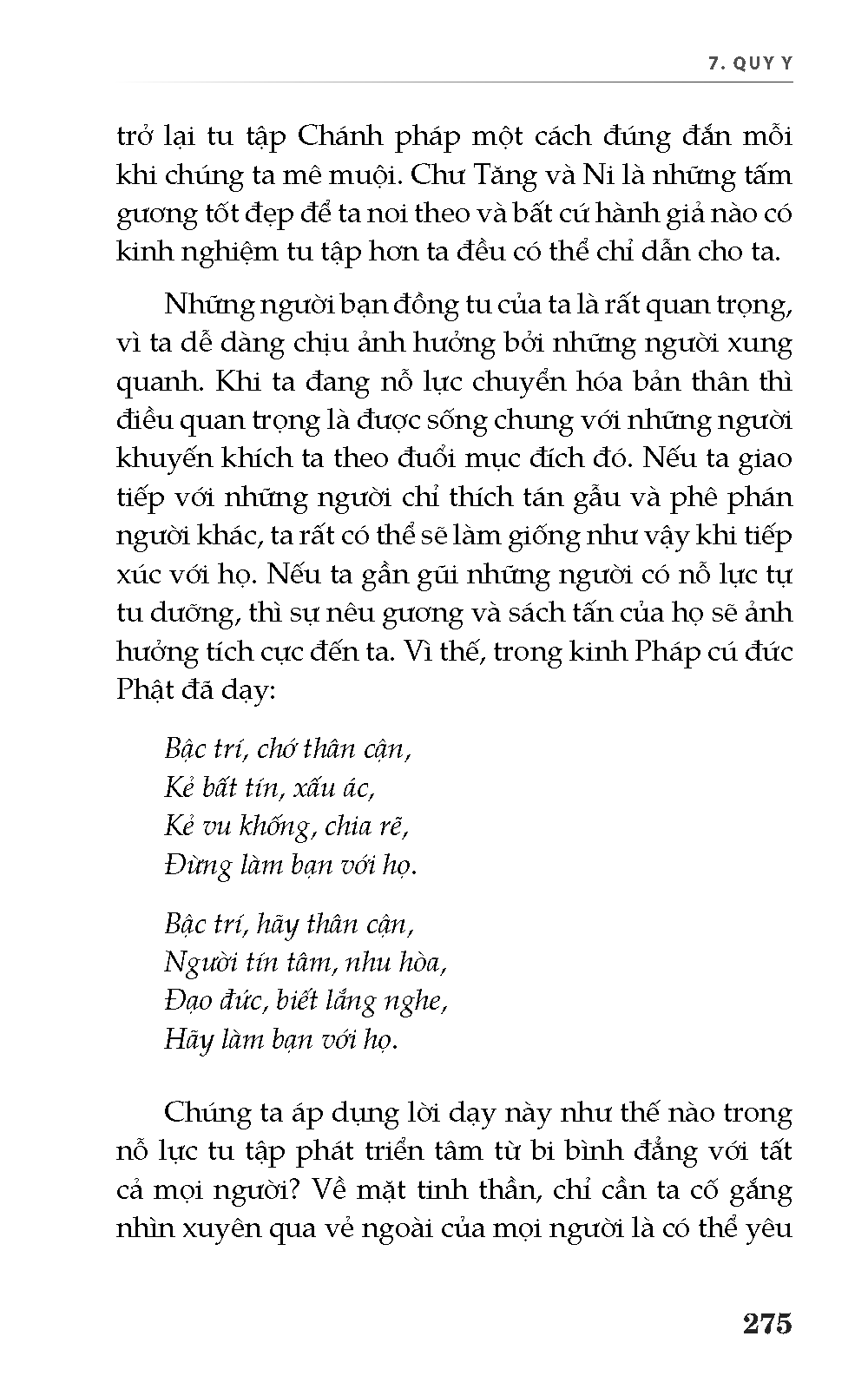 7. QUY Y

trở lại tu tập Chánh pháp một cách đúng đắn mỗi khi chúng ta mê muội. Chư Tăng và Ni là những tấm gương tốt đẹp để ta noi theo và bất cứ hành giả nào có kinh nghiệm tu tập hơn ta đều có thể chỉ dẫn cho ta.

Những người bạn đồng tu của ta là rất quan trọng, vì ta dễ dàng chịu ảnh hưởng bởi những người xung quanh. Khi ta đang nỗ lực chuyển hóa bản thân thì điều quan trọng là được sống chung với những người khuyến khích ta theo đuổi mục đích đó. Nếu ta giao tiếp với những người chỉ thích tán gẫu và phê phán người khác, ta rất có thể sẽ làm giống như vậy khi tiếp xúc với họ. Nếu ta gần gũi những người có nỗ lực tự tu dưỡng, thì sự nêu gương và sách tấn của họ sẽ ảnh hưởng tích cực đến ta. Vì thế, trong kinh Pháp cú đức Phật đã dạy:

Bậc trí, chớ thân cận,
Kẻ bất tín, xấu ác,
Kẻ vu khống, chia rẽ,
Đừng làm bạn với họ.

Bậc trí, hãy thân cận,
Người tín tâm, nhu hòa,
Đạo đức, biết lắng nghe,
Hãy làm bạn với họ.

Chúng ta áp dụng lời dạy này như thế nào trong nỗ lực tu tập phát triển tâm từ bi bình đẳng với tất cả mọi người? Về mặt tinh thần, chỉ cần ta cố gắng nhìn xuyên qua vẻ ngoài của mọi người là có thể yêu

275